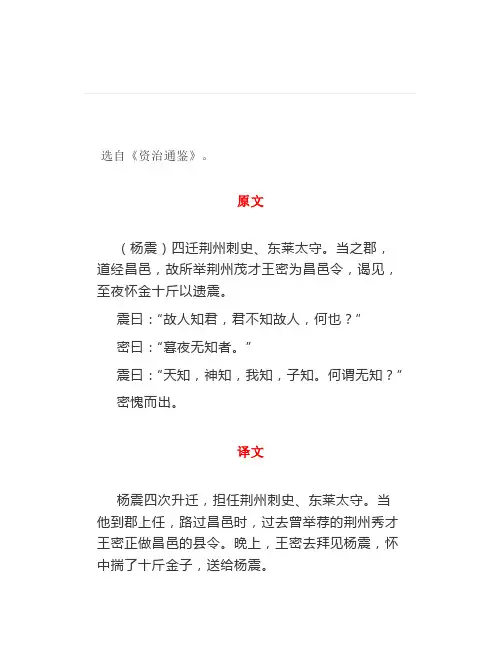 选自《资治通鉴》。

原文

（杨震）四迁荆州刺史、东莱太守。当之郡，道经昌邑，故所举荆州茂才王密为昌邑令，谒见，至夜怀金十斤以遗震。

震曰：“故人知君，君不知故人，何也？”

密曰：“暮夜无知者。”

震曰：“天知，神知，我知，子知。何谓无知？”

密愧而出。

译文

杨震四次升迁，担任荆州刺史、东莱太守。当他到郡上任，路过昌邑时，过去曾举荐的荆州秀才王密正做昌邑的县令。晚上，王密去拜见杨震，怀中揣了十斤金子，送给杨震。